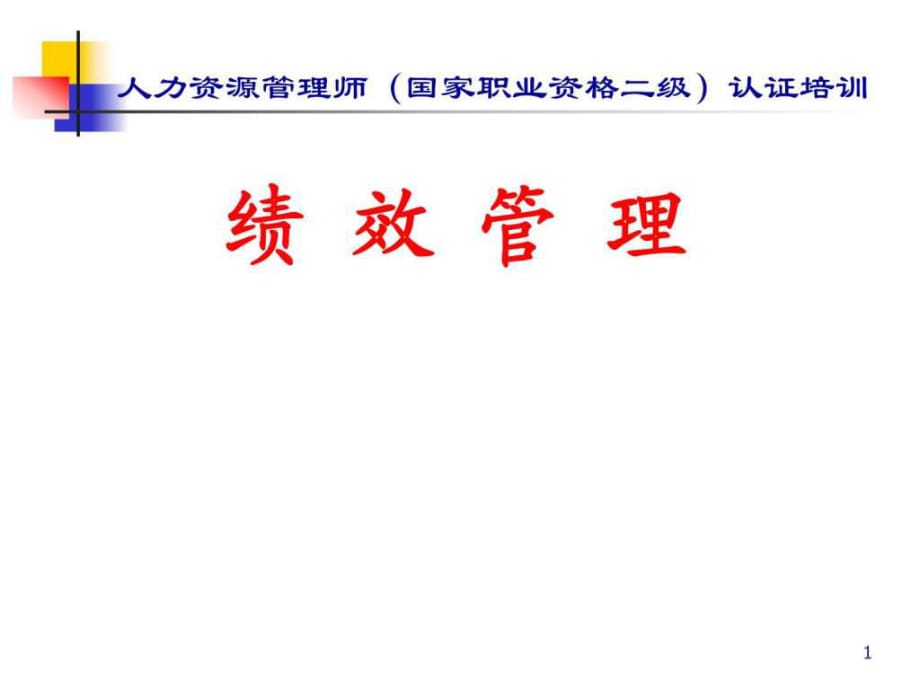 人力资源管理师（国家职业资格二级）认证培训

绩 效 管 理

1